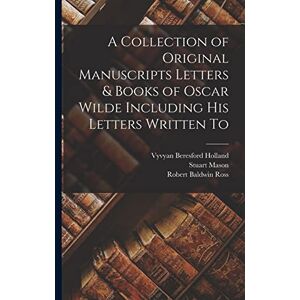 A Collection of Original Manuscripts Letters & Books of Oscar Wilde Including His Letters Written To

Vyvyan Beresford Holland
Stuart Mason
Robert Baldwin Ross